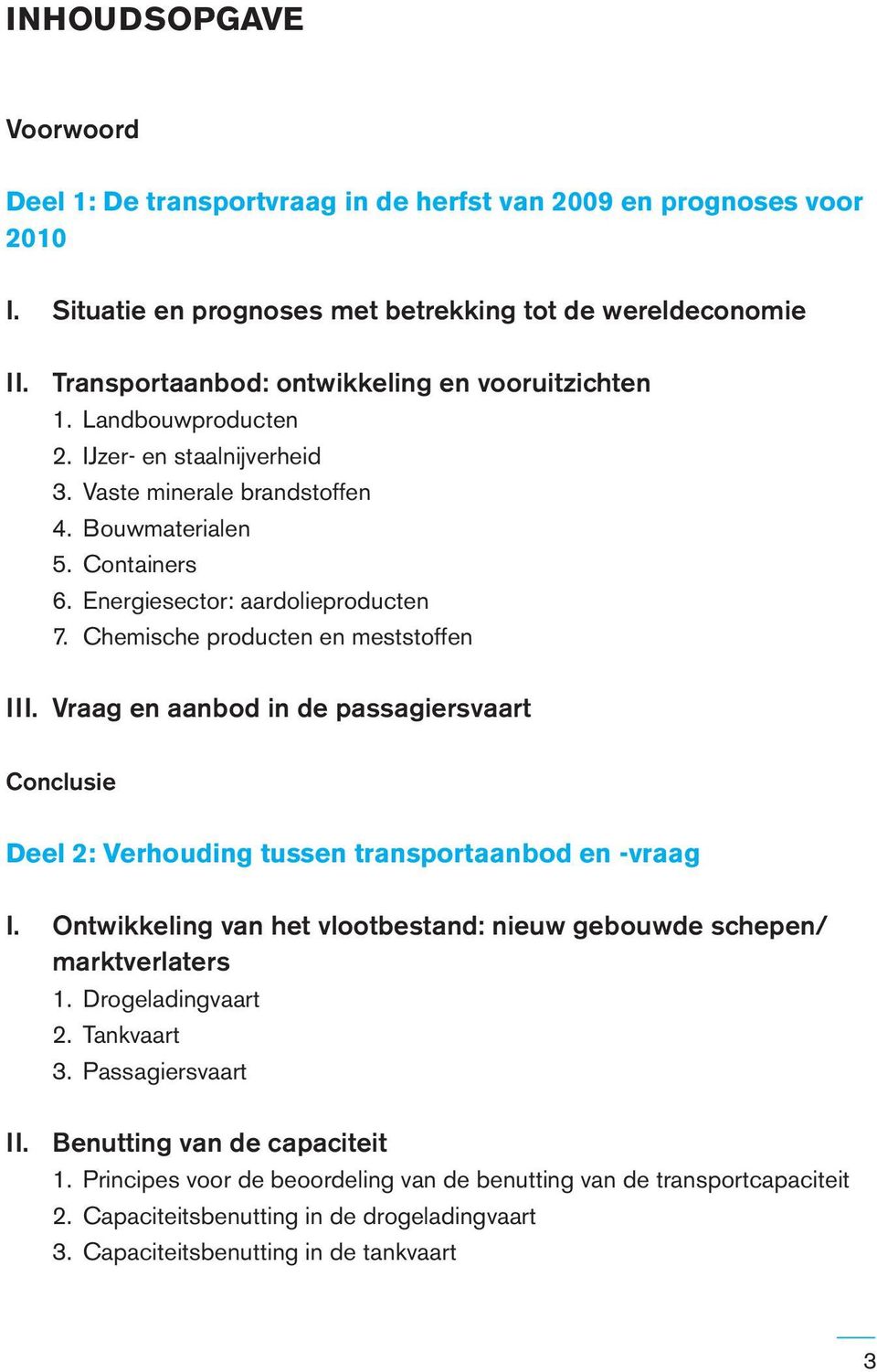 INHOUDSOPGAVE

Voorwoord

Deel 1: De transportvraag in de herfst van 2009 en prognoses voor 2010

I. Situatie en prognoses met betrekking tot de wereldeconomie

II. Transportaanbod: ontwikkeling en vooruitzichten
1. Landbouwproducten
2. IJzer- en staalnijverheid
3. Vaste minerale brandstoffen
4. Bouwmaterialen
5. Containers
6. Energiesector: aardolieproducten
7. Chemische producten en meststoffen

III. Vraag en aanbod in de passagiersvaart

Conclusie

Deel 2: Verhouding tussen transportaanbod en -vraag

I. Ontwikkeling van het vlootbestand: nieuw gebouwde schepen/ marktverlaters
1. Drogeladingvaart
2. Tankvaart
3. Passagiersvaart

II. Benutting van de capaciteit
1. Principes voor de beoordeling van de benutting van de transportcapaciteit
2. Capaciteitsbenutting in de drogeladingvaart
3. Capaciteitsbenutting in de tankvaart

3